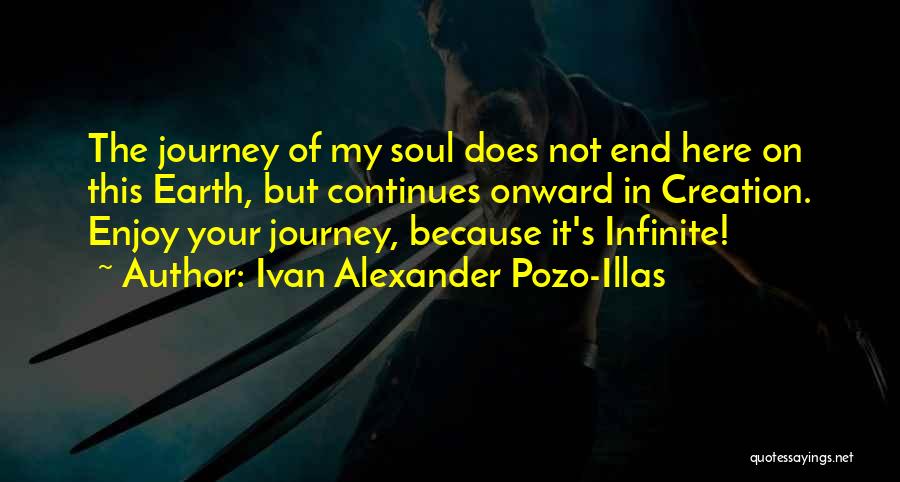 The journey of my soul does not end here on this Earth, but continues onward in Creation. Enjoy your journey, because it's Infinite!
~ Author: Ivan Alexander Pozo-Illas

quotessayings.net